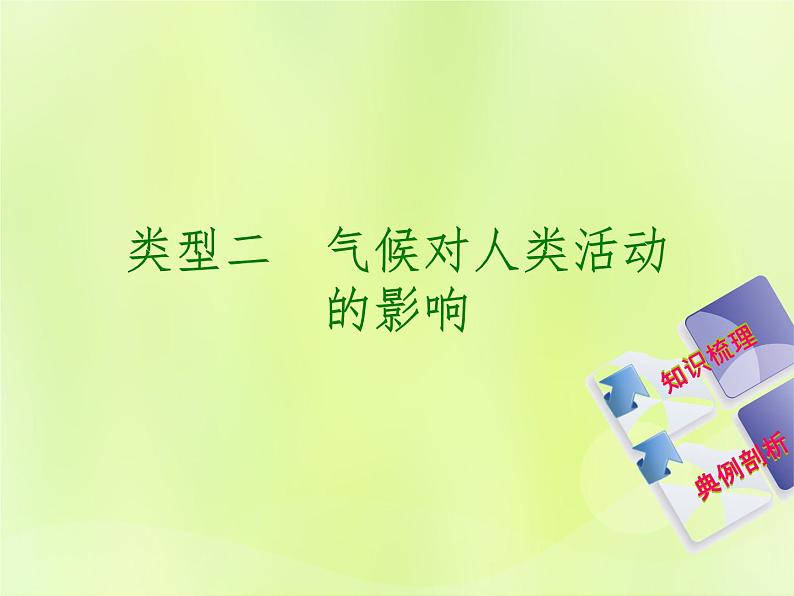 类型二　气候对人类活动的影响

知识梳理

典例剖析